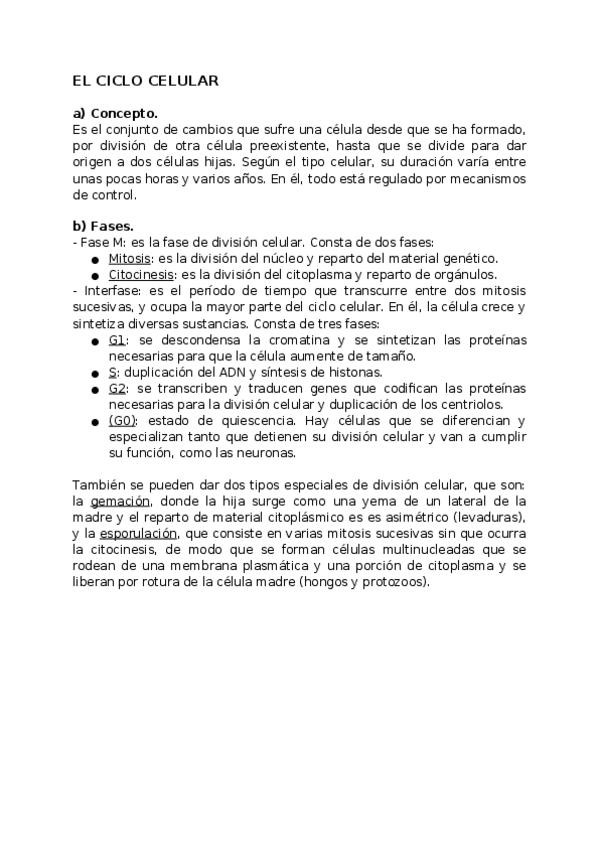 EL CICLO CELULAR

a) Concepto.
Es el conjunto de cambios que sufre una célula desde que se ha formado, por división de otra célula preexistente, hasta que se divide para dar origen a dos células hijas. Según el tipo celular, su duración varía entre unas pocas horas y varios años. En él, todo está regulado por mecanismos de control.

b) Fases.
- Fase M: es la fase de división celular. Consta de dos fases:
● Mitosis: es la división del núcleo y reparto del material genético.
● Citocinesis: es la división del citoplasma y reparto de orgánulos.
- Interfase: es el período de tiempo que transcurre entre dos mitosis sucesivas, y ocupa la mayor parte del ciclo celular. En él, la célula crece y sintetiza diversas sustancias. Consta de tres fases:
● G1: se descondensa la cromatina y se sintetizan las proteínas necesarias para que la célula aumente de tamaño.
● S: duplicación del ADN y síntesis de histonas.
● G2: se transcriben y traducen genes que codifican las proteínas necesarias para la división celular y duplicación de los centriolos.
● (G0): estado de quiescencia. Hay células que se diferencian y especializan tanto que detienen su división celular y van a cumplir su función, como las neuronas.

También se pueden dar dos tipos especiales de división celular, que son: la gemación, donde la hija surge como una yema de un lateral de la madre y el reparto de material citoplásmico es es asimétrico (levaduras), y la esporulación, que consiste en varias mitosis sucesivas sin que ocurra la citocinesis, de modo que se forman células multinucleadas que se rodean de una membrana plasmática y una porción de citoplasma y se liberan por rotura de la célula madre (hongos y protozoos).